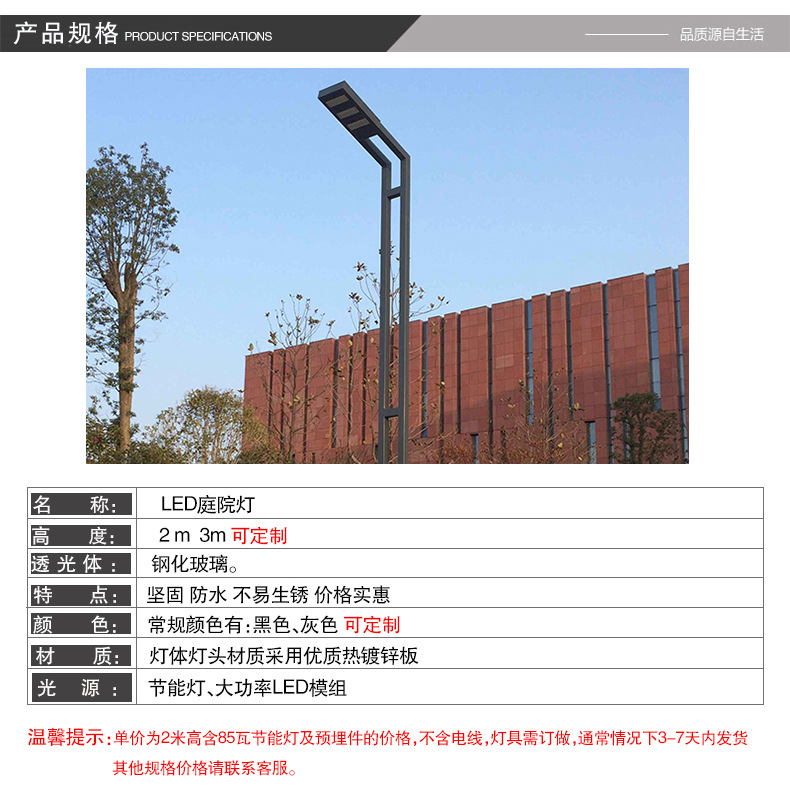 产品规格 PRODUCT SPECIFICATIONS

品质源自生活

| 名 称: | LED庭院灯 |
|---|---|
| 高 度: | 2 m 3m 可定制 |
| 透光体: | 钢化玻璃。 |
| 特 点: | 坚固 防水 不易生锈 价格实惠 |
| 颜 色: | 常规颜色有:黑色、灰色 可定制 |
| 材 质: | 灯体灯头材质采用优质热镀锌板 |
| 光 源: | 节能灯、大功率LED模组 |

温馨提示:单价为2米高含85瓦节能灯及预埋件的价格,不含电线,灯具需订做,通常情况下3-7天内发货
其他规格价格请联系客服。